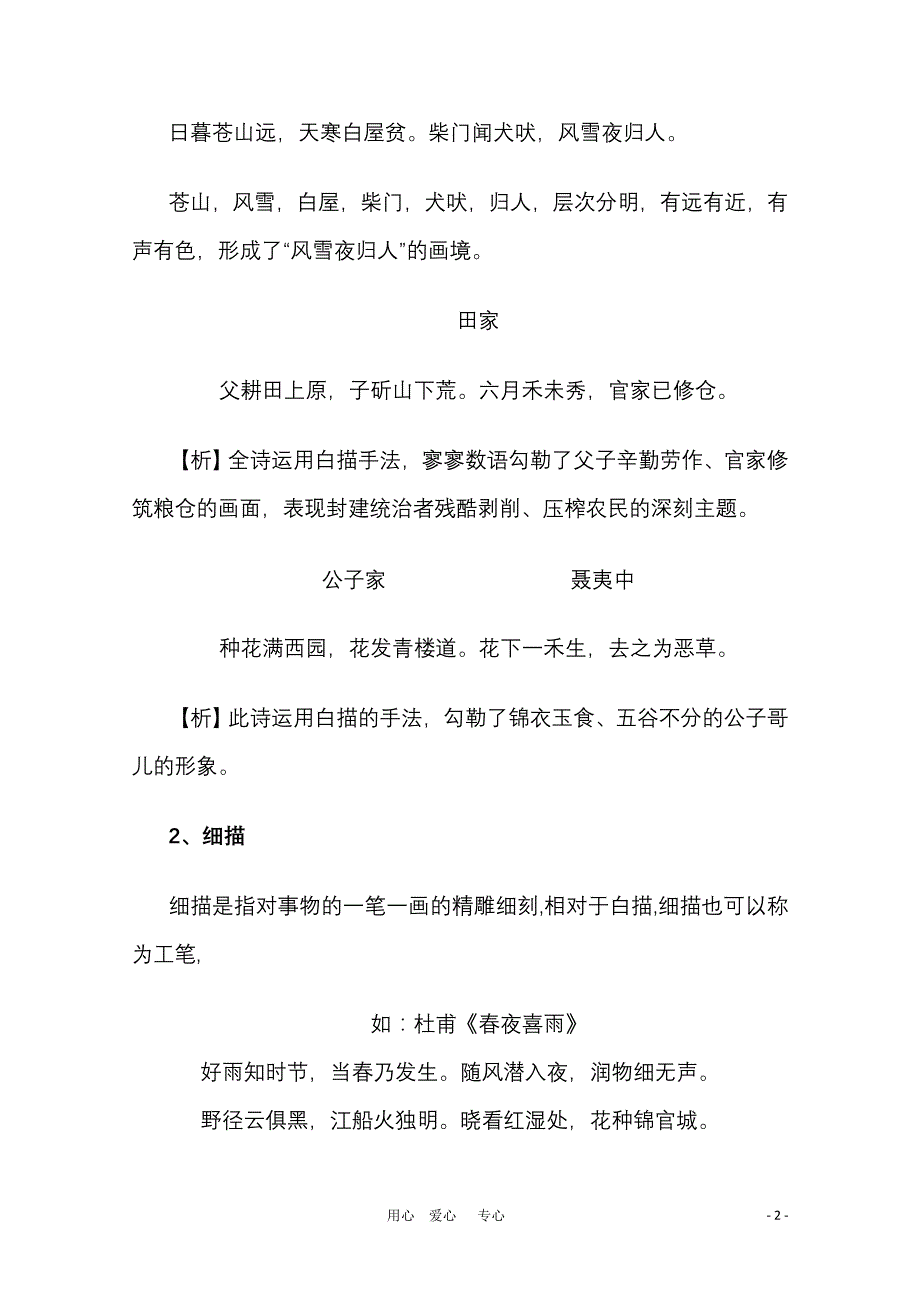 日暮苍山远，天寒白屋贫。柴门闻犬吠，风雪夜归人。

苍山，风雪，白屋，柴门，犬吠，归人，层次分明，有远有近，有声有色，形成了“风雪夜归人”的画境。

田家

父耕田上原，子斫山下荒。六月禾未秀，官家已修仓。

【析】全诗运用白描手法，寥寥数语勾勒了父子辛勤劳作、官家修筑粮仓的画面，表现封建统治者残酷剥削、压榨农民的深刻主题。

公子家　　　　聂夷中

种花满西园，花发青楼道。花下一禾生，去之为恶草。

【析】此诗运用白描的手法，勾勒了锦衣玉食、五谷不分的公子哥儿的形象。

2、细描

细描是指对事物的一笔一画的精雕细刻,相对于白描,细描也可以称为工笔,

如：杜甫《春夜喜雨》

好雨知时节，当春乃发生。随风潜入夜，润物细无声。

野径云俱黑，江船火独明。晓看红湿处，花种锦官城。

用心　爱心　专心

- 2 -